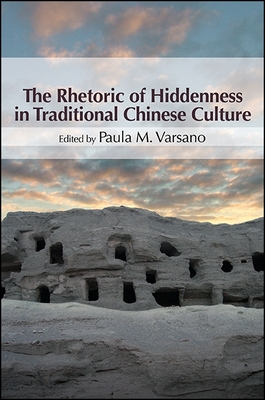 The Rhetoric of Hiddenness in Traditional Chinese Culture

Edited by Paula M. Varsano